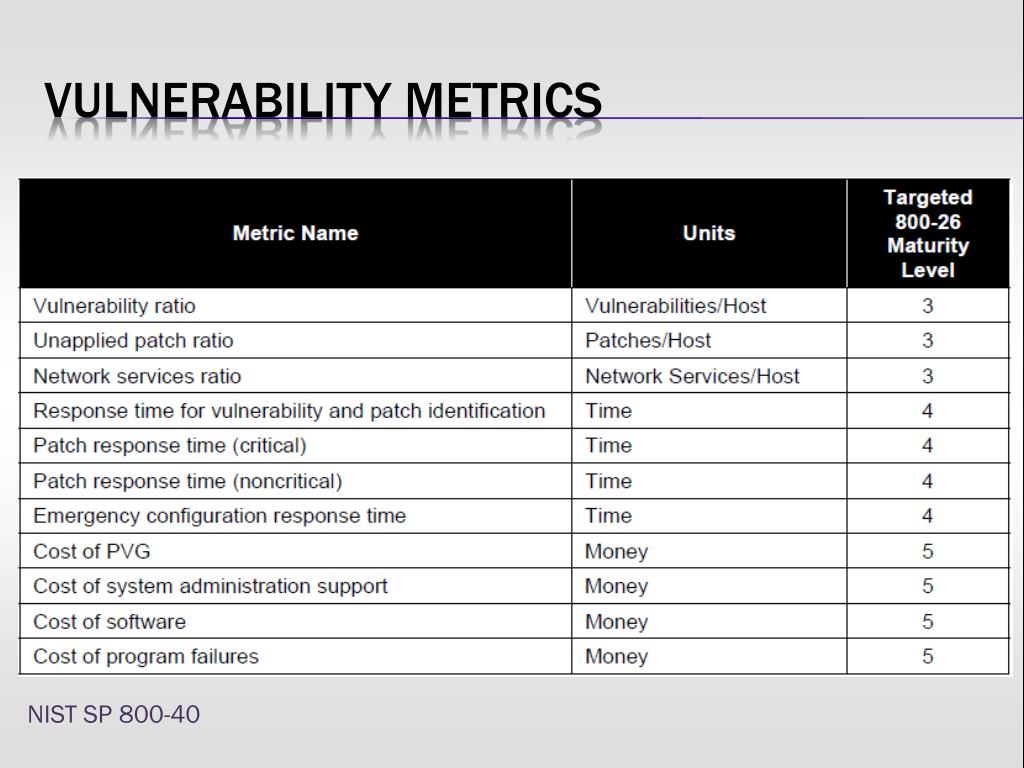 VULNERABILITY METRICS

| Metric Name | Units | Targeted 800-26 Maturity Level |
|---|---|---|
| Vulnerability ratio | Vulnerabilities/Host | 3 |
| Unapplied patch ratio | Patches/Host | 3 |
| Network services ratio | Network Services/Host | 3 |
| Response time for vulnerability and patch identification | Time | 4 |
| Patch response time (critical) | Time | 4 |
| Patch response time (noncritical) | Time | 4 |
| Emergency configuration response time | Time | 4 |
| Cost of PVG | Money | 5 |
| Cost of system administration support | Money | 5 |
| Cost of software | Money | 5 |
| Cost of program failures | Money | 5 |

NIST SP 800-40